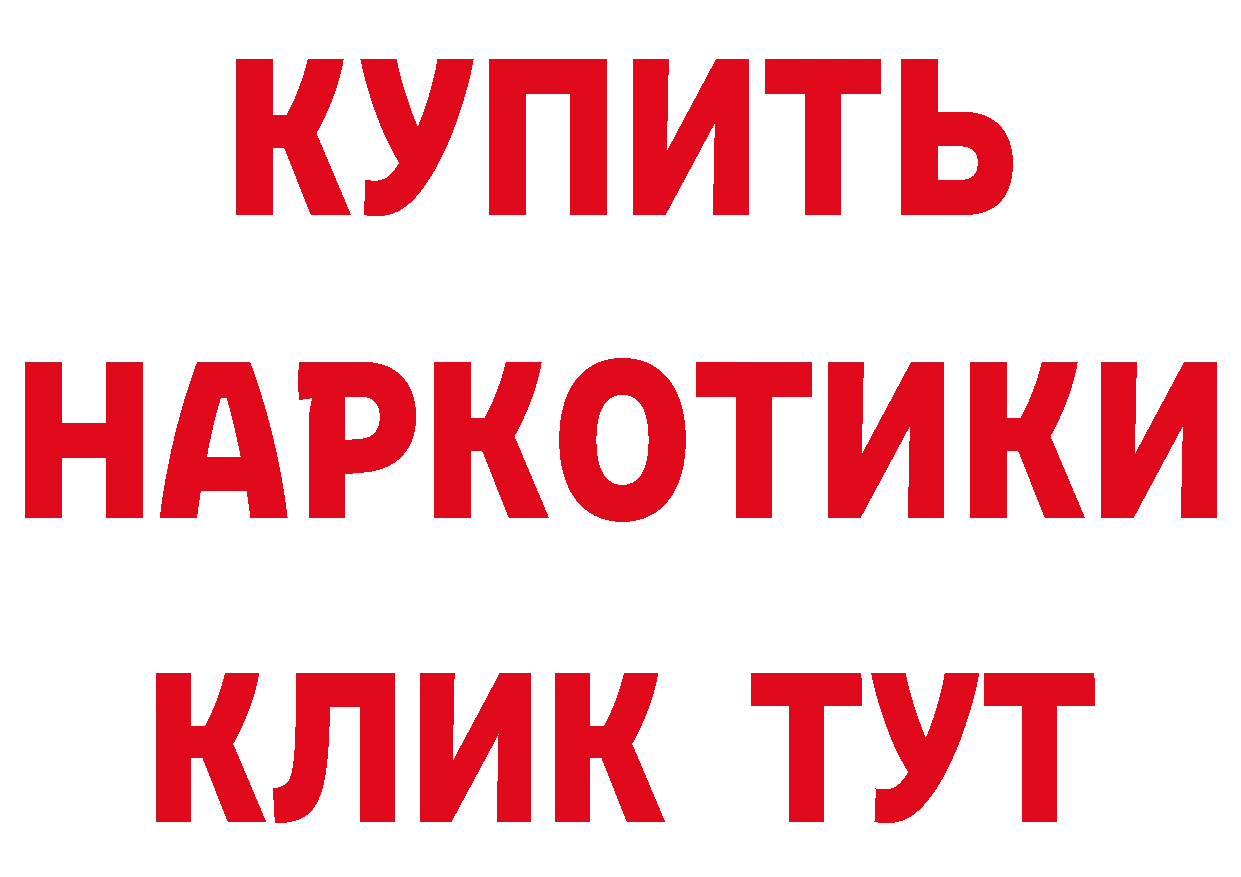 КУПИТЬ НАРКОТИКИ КЛИК ТУТ